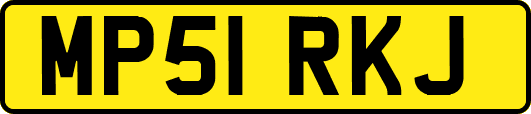 MP51 RKJ